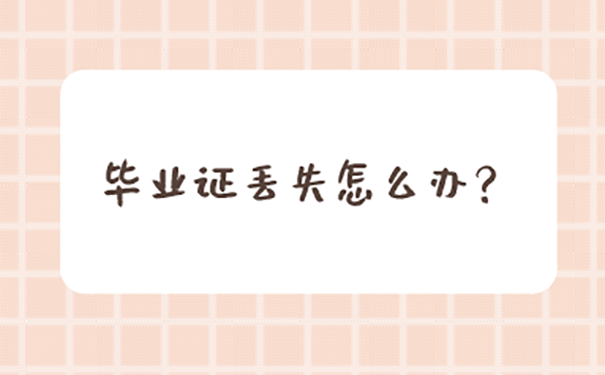 毕业证丢失怎么办？